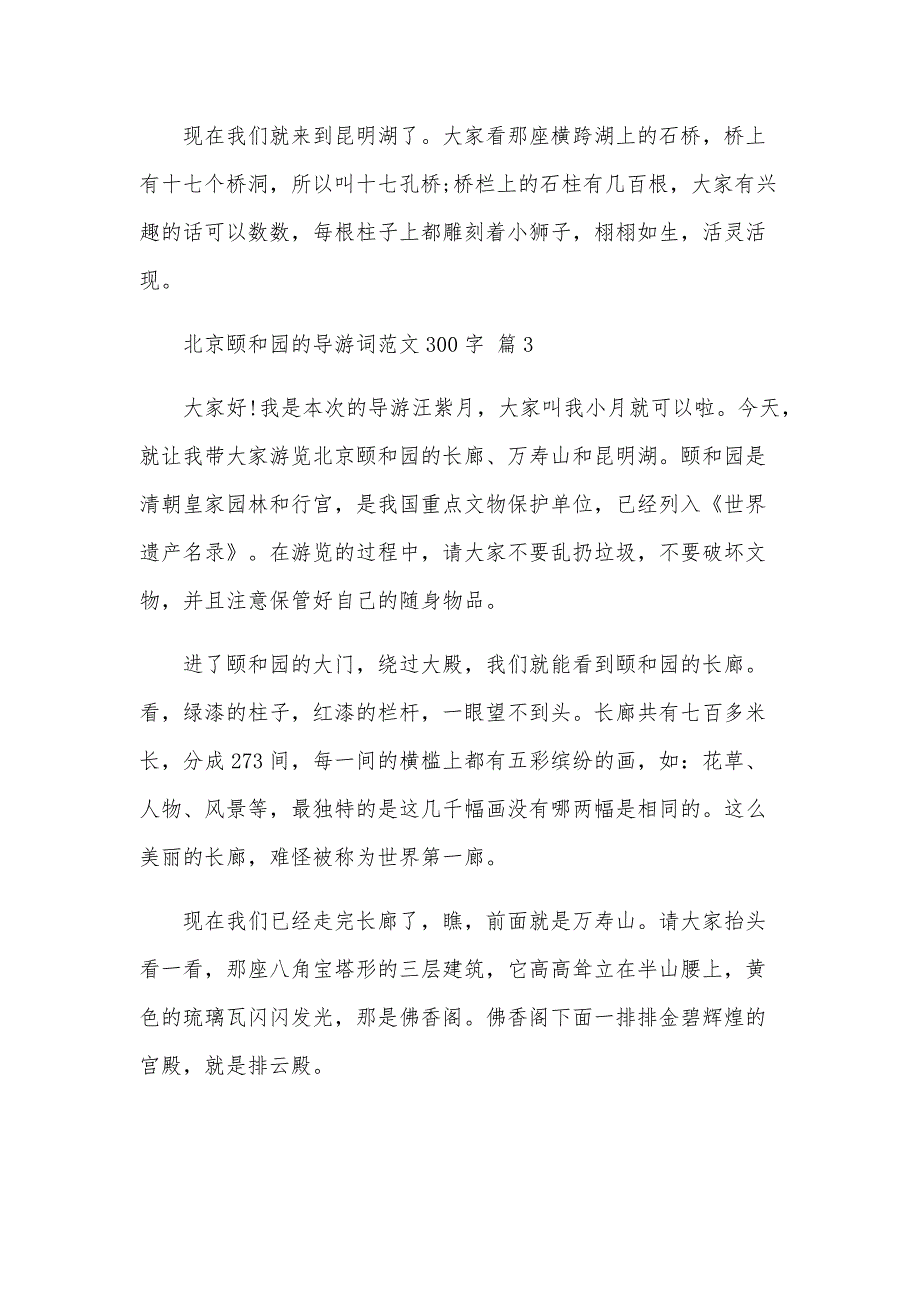 现在我们就来到昆明湖了。大家看那座横跨湖上的石桥，桥上有十七个桥洞，所以叫十七孔桥;桥栏上的石柱有几百根，大家有兴趣的话可以数数，每根柱子上都雕刻着小狮子，栩栩如生，活灵活现。

北京颐和园的导游词范文 300 字 篇 3

大家好!我是本次的导游汪紫月，大家叫我小月就可以啦。今天，就让我带大家游览北京颐和园的长廊、万寿山和昆明湖。颐和园是清朝皇家园林和行宫，是我国重点文物保护单位，已经列入《世界遗产名录》。在游览的过程中，请大家不要乱扔垃圾，不要破坏文物，并且注意保管好自己的随身物品。

进了颐和园的大门，绕过大殿，我们就能看到颐和园的长廊。看，绿漆的柱子，红漆的栏杆，一眼望不到头。长廊共有七百多米长，分成 273 间，每一间的横槛上都有五彩缤纷的画，如：花草、人物、风景等，最独特的是这几千幅画没有哪两幅是相同的。这么美丽的长廊，难怪被称为世界第一廊。

现在我们已经走完长廊了，瞧，前面就是万寿山。请大家抬头看一看，那座八角宝塔形的三层建筑，它高高耸立在半山腰上，黄色的琉璃瓦闪闪发光，那是佛香阁。佛香阁下面一排排金碧辉煌的宫殿，就是排云殿。